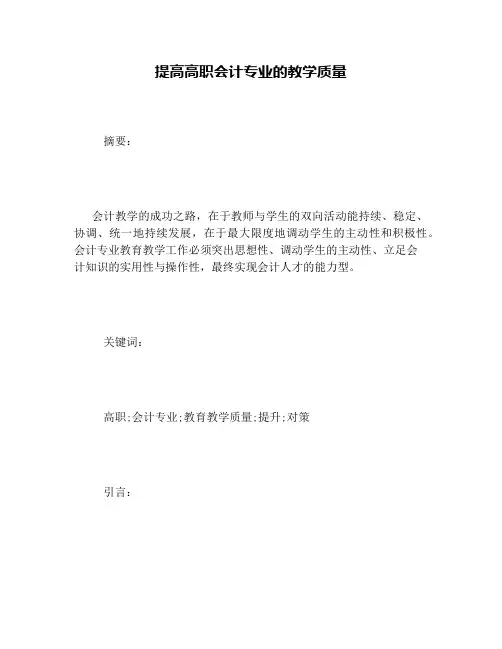 提高高职会计专业的教学质量

摘要：

会计教学的成功之路，在于教师与学生的双向活动能持续、稳定、协调、统一地持续发展，在于最大限度地调动学生的主动性和积极性。会计专业教育教学工作必须突出思想性、调动学生的主动性、立足会计知识的实用性与操作性，最终实现会计人才的能力型。

关键词：

高职;会计专业;教育教学质量;提升;对策

引言：